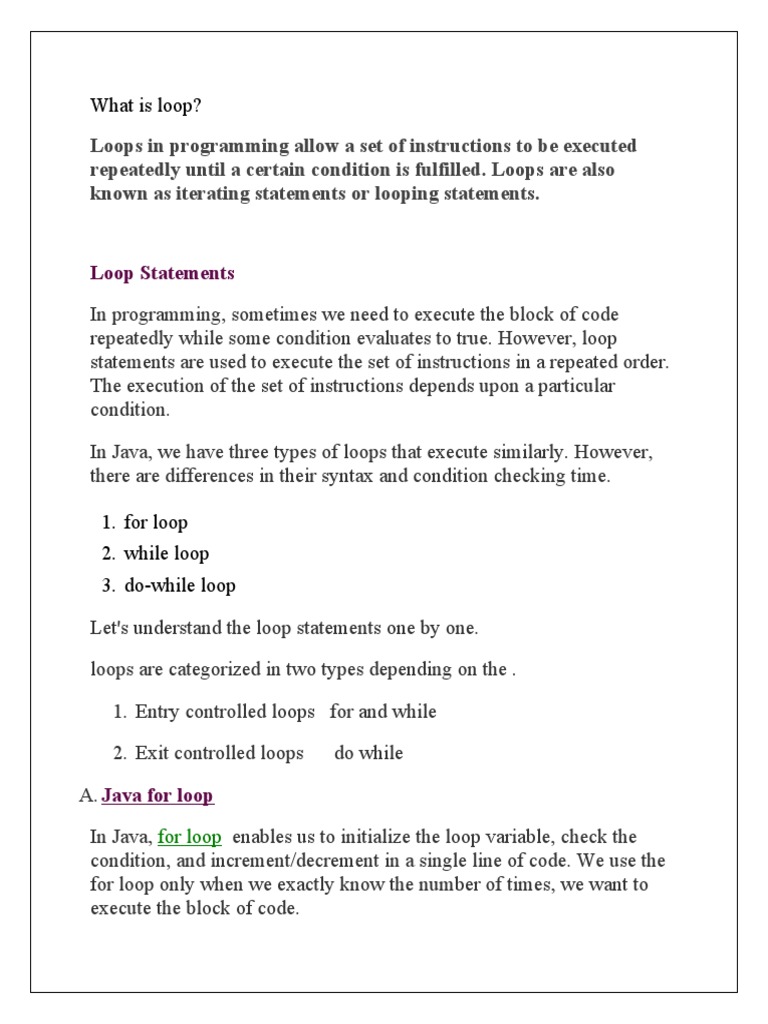 What is loop?

Loops in programming allow a set of instructions to be executed repeatedly until a certain condition is fulfilled. Loops are also known as iterating statements or looping statements.

Loop Statements

In programming, sometimes we need to execute the block of code repeatedly while some condition evaluates to true. However, loop statements are used to execute the set of instructions in a repeated order. The execution of the set of instructions depends upon a particular condition.

In Java, we have three types of loops that execute similarly. However, there are differences in their syntax and condition checking time.

1. for loop
2. while loop
3. do-while loop

Let's understand the loop statements one by one.

loops are categorized in two types depending on the .

1. Entry controlled loops for and while
2. Exit controlled loops do while

A. Java for loop

In Java, for loop enables us to initialize the loop variable, check the condition, and increment/decrement in a single line of code. We use the for loop only when we exactly know the number of times, we want to execute the block of code.